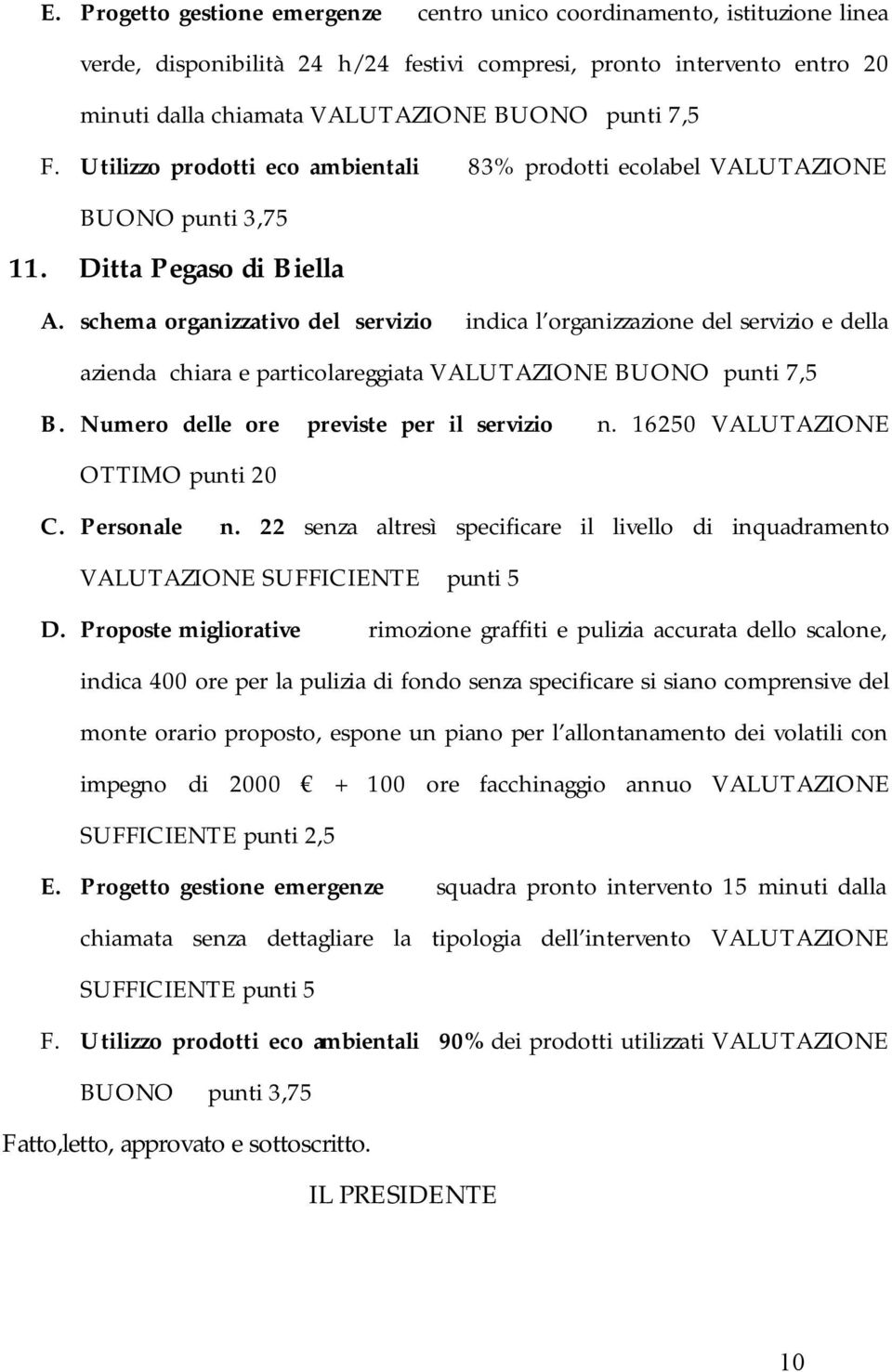 E. Progetto gestione emergenze centro unico coordinamento, istituzione linea verde, disponibilità 24 h/24 festivi compresi, pronto intervento entro 20 minuti dalla chiamata VALUTAZIONE BUONO punti 7,5

F. Utilizzo prodotti eco ambientali 83% prodotti ecolabel VALUTAZIONE BUONO punti 3,75

11. Ditta Pegaso di Biella

A. schema organizzativo del servizio indica l organizzazione del servizio e della azienda chiara e particolareggiata VALUTAZIONE BUONO punti 7,5

B. Numero delle ore previste per il servizio n. 16250 VALUTAZIONE OTTIMO punti 20

C. Personale n. 22 senza altresì specificare il livello di inquadramento VALUTAZIONE SUFFICIENTE punti 5

D. Proposte migliorative rimozione graffiti e pulizia accurata dello scalone, indica 400 ore per la pulizia di fondo senza specificare si siano comprensive del monte orario proposto, espone un piano per l allontanamento dei volatili con impegno di 2000 € + 100 ore facchinaggio annuo VALUTAZIONE SUFFICIENTE punti 2,5

E. Progetto gestione emergenze squadra pronto intervento 15 minuti dalla chiamata senza dettagliare la tipologia dell intervento VALUTAZIONE SUFFICIENTE punti 5

F. Utilizzo prodotti eco ambientali 90% dei prodotti utilizzati VALUTAZIONE BUONO punti 3,75

Fatto,letto, approvato e sottoscritto.

IL PRESIDENTE

10